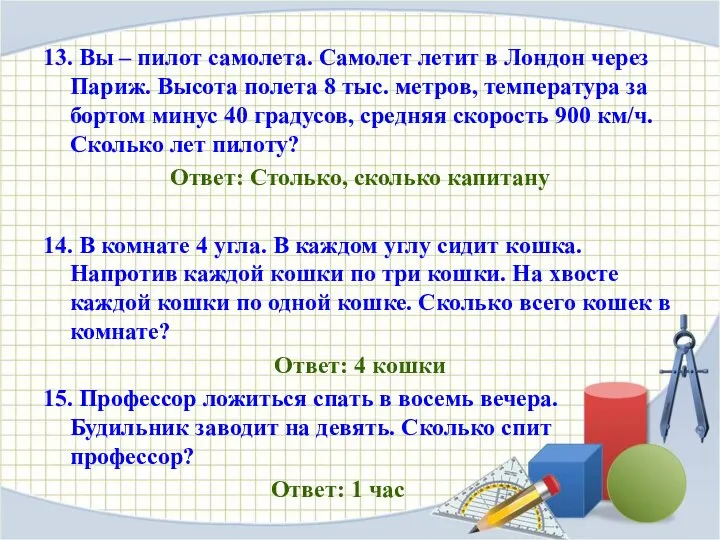 13. Вы – пилот самолета. Самолет летит в Лондон через Париж. Высота полета 8 тыс. метров, температура за бортом минус 40 градусов, средняя скорость 900 км/ч. Сколько лет пилоту?

Ответ: Столько, сколько капитану

14. В комнате 4 угла. В каждом углу сидит кошка. Напротив каждой кошки по три кошки. На хвосте каждой кошки по одной кошке. Сколько всего кошек в комнате?

Ответ: 4 кошки

15. Профессор ложиться спать в восемь вечера. Будильник заводит на девять. Сколько спит профессор?

Ответ: 1 час